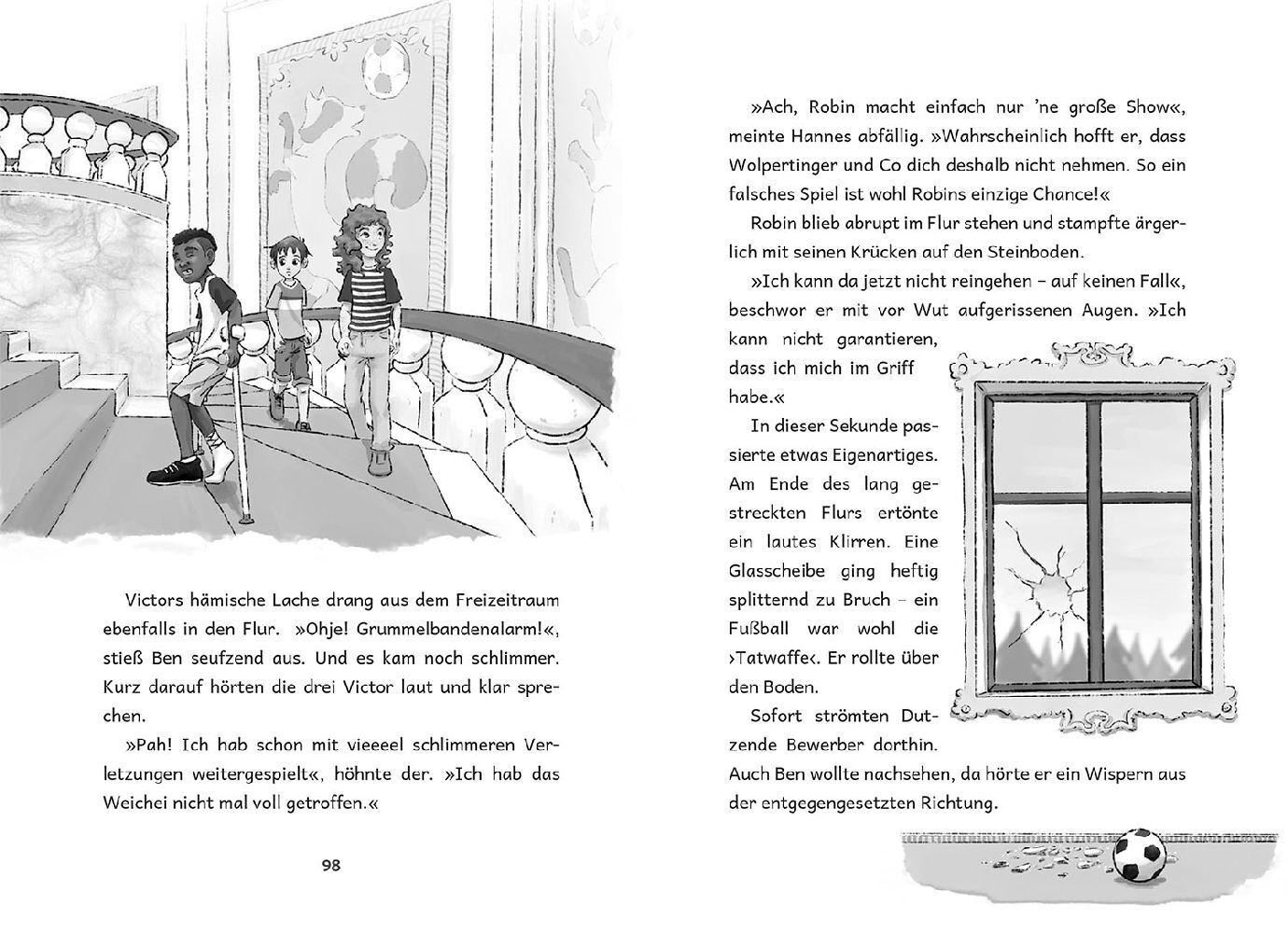 Victors hämische Lache drang aus dem Freizeitraum ebenfalls in den Flur. »Ohje! Grummelbandenalarm!«, stieß Ben seufzend aus. Und es kam noch schlimmer. Kurz darauf hörten die drei Victor laut und klar sprechen.

»Pah! Ich hab schon mit vieeeel schlimmeren Verletzungen weitergespielt«, höhnte der. »Ich hab das Weichei nicht mal voll getroffen.«

98

»Ach, Robin macht einfach nur 'ne große Show«, meinte Hannes abfällig. »Wahrscheinlich hofft er, dass Wolpertinger und Co dich deshalb nicht nehmen. So ein falsches Spiel ist wohl Robins einzige Chance!«

Robin blieb abrupt im Flur stehen und stampfte ärgerlich mit seinen Krücken auf den Steinboden.

»Ich kann da jetzt nicht reingehen – auf keinen Fall«, beschwor er mit vor Wut aufgerissenen Augen. »Ich kann nicht garantieren, dass ich mich im Griff habe.«

In dieser Sekunde passierte etwas Eigenartiges. Am Ende des lang gestreckten Flurs ertönte ein lautes Klirren. Eine Glasscheibe ging heftig splitternd zu Bruch – ein Fußball war wohl die ›Tatwaffe‹. Er rollte über den Boden.

Sofort strömten Dutzende Bewerber dorthin. Auch Ben wollte nachsehen, da hörte er ein Wispern aus der entgegengesetzten Richtung.